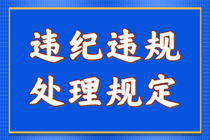 违纪违规
处理规定